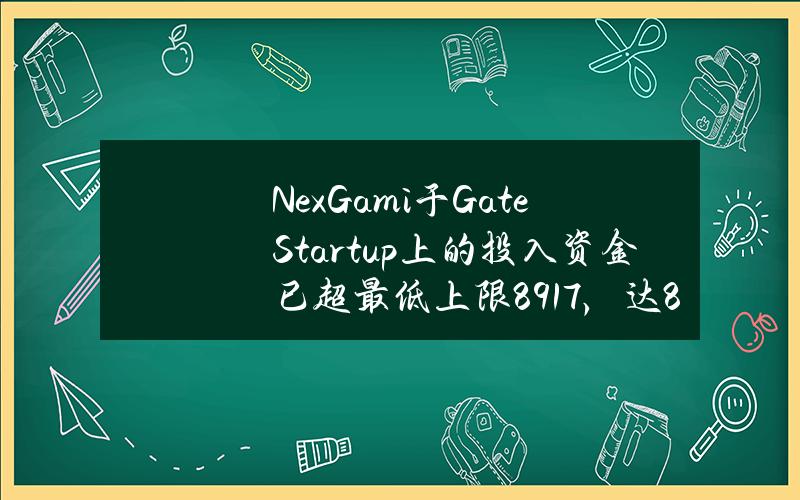 NexGami于Gate Startup上的投入资金已超最低上限8917，达8